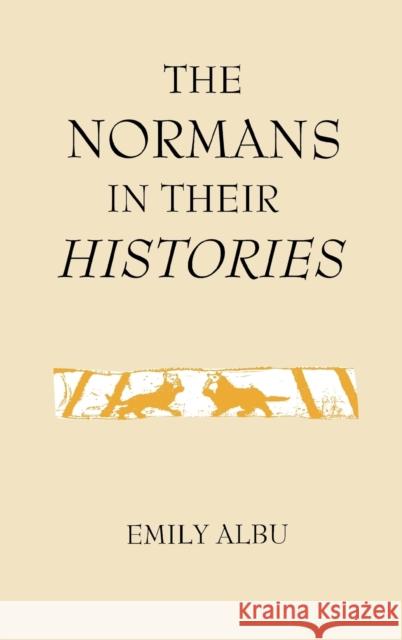 THE NORMANS IN THEIR HISTORIES

EMILY ALBU